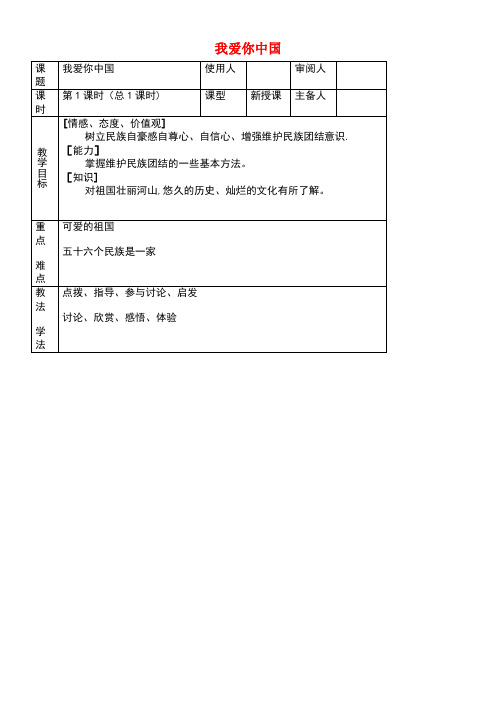 我爱你中国

| 课题 | 我爱你中国 | 使用人 | | 审阅人 | |
|---|---|---|---|---|---|
| 课时 | 第 1 课时（总 1 课时） | 课型 | 新授课 | 主备人 | |
| 教学目标 | 【情感、态度、价值观】 树立民族自豪感自尊心、自信心、增强维护民族团结意识. 【能力】 掌握维护民族团结的一些基本方法。 【知识】 对祖国壮丽河山,悠久的历史、灿烂的文化有所了解。 | | | | |
| 重点 难点 | 可爱的祖国 五十六个民族是一家 | | | | |
| 教法 学法 | 点拨、指导、参与讨论、启发 讨论、欣赏、感悟、体验 | | | | |